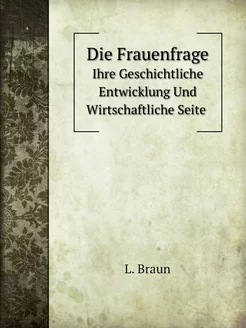 Die Frauenfrage
Ihre Geschichtliche Entwicklung Und Wirtschaftliche Seite

L. Braun